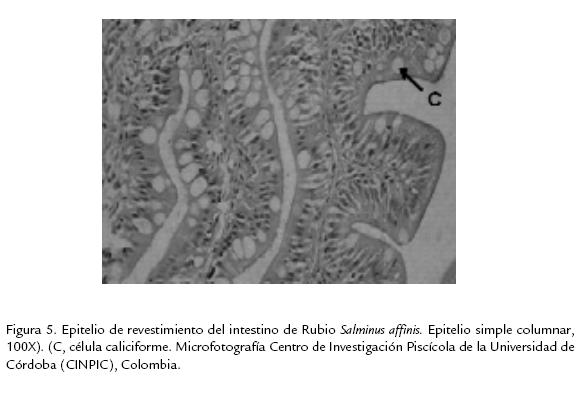 C

Figura 5. Epitelio de revestimiento del intestino de Rubio Salminus affinis. Epitelio simple columnar, 100X). (C, célula caliciforme. Microfotografía Centro de Investigación Piscícola de la Universidad de Córdoba (CINPIC), Colombia.